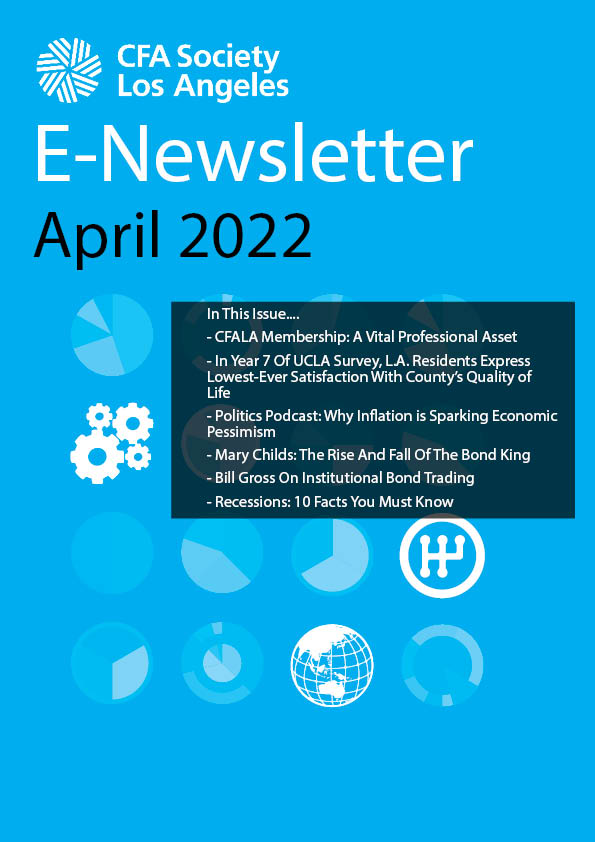 CFA Society
Los Angeles

E-Newsletter

April 2022

In This Issue....

- CFALA Membership: A Vital Professional Asset

- In Year 7 Of UCLA Survey, L.A. Residents Express Lowest-Ever Satisfaction With County's Quality of Life

- Politics Podcast: Why Inflation is Sparking Economic Pessimism

- Mary Childs: The Rise And Fall Of The Bond King

- Bill Gross On Institutional Bond Trading

- Recessions: 10 Facts You Must Know